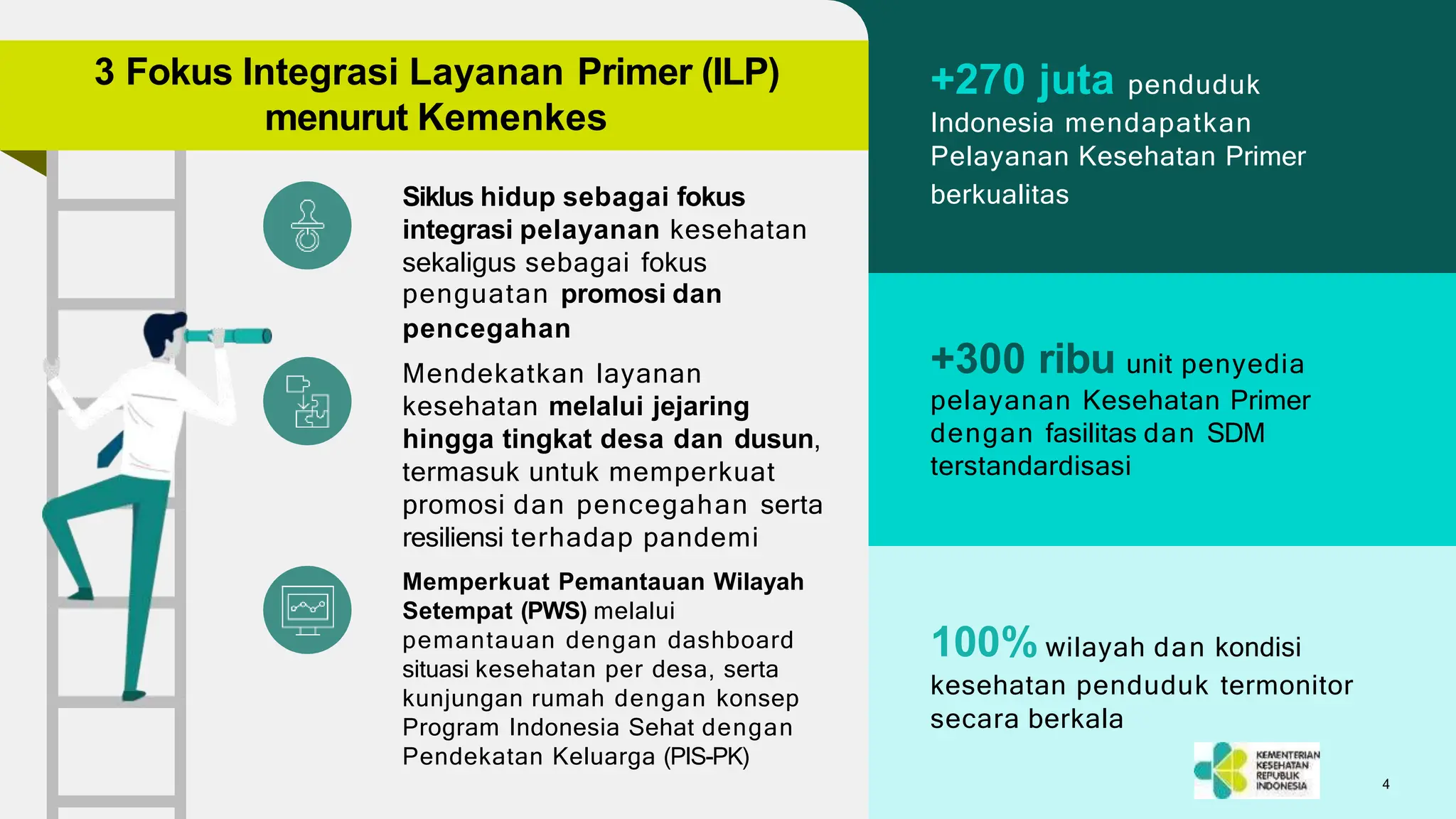 3 Fokus Integrasi Layanan Primer (ILP) menurut Kemenkes

Siklus hidup sebagai fokus integrasi pelayanan kesehatan sekaligus sebagai fokus penguatan promosi dan pencegahan

Mendekatkan layanan kesehatan melalui jejaring hingga tingkat desa dan dusun, termasuk untuk memperkuat promosi dan pencegahan serta resiliensi terhadap pandemi

Memperkuat Pemantauan Wilayah Setempat (PWS) melalui pemantauan dengan dashboard situasi kesehatan per desa, serta kunjungan rumah dengan konsep Program Indonesia Sehat dengan Pendekatan Keluarga (PIS-PK)

+270 juta penduduk Indonesia mendapatkan Pelayanan Kesehatan Primer berkualitas

+300 ribu unit penyedia pelayanan Kesehatan Primer dengan fasilitas dan SDM terstandardisasi

100% wilayah dan kondisi kesehatan penduduk termonitor secara berkala

KEMENTERIAN KESEHATAN REPUBLIK INDONESIA

4